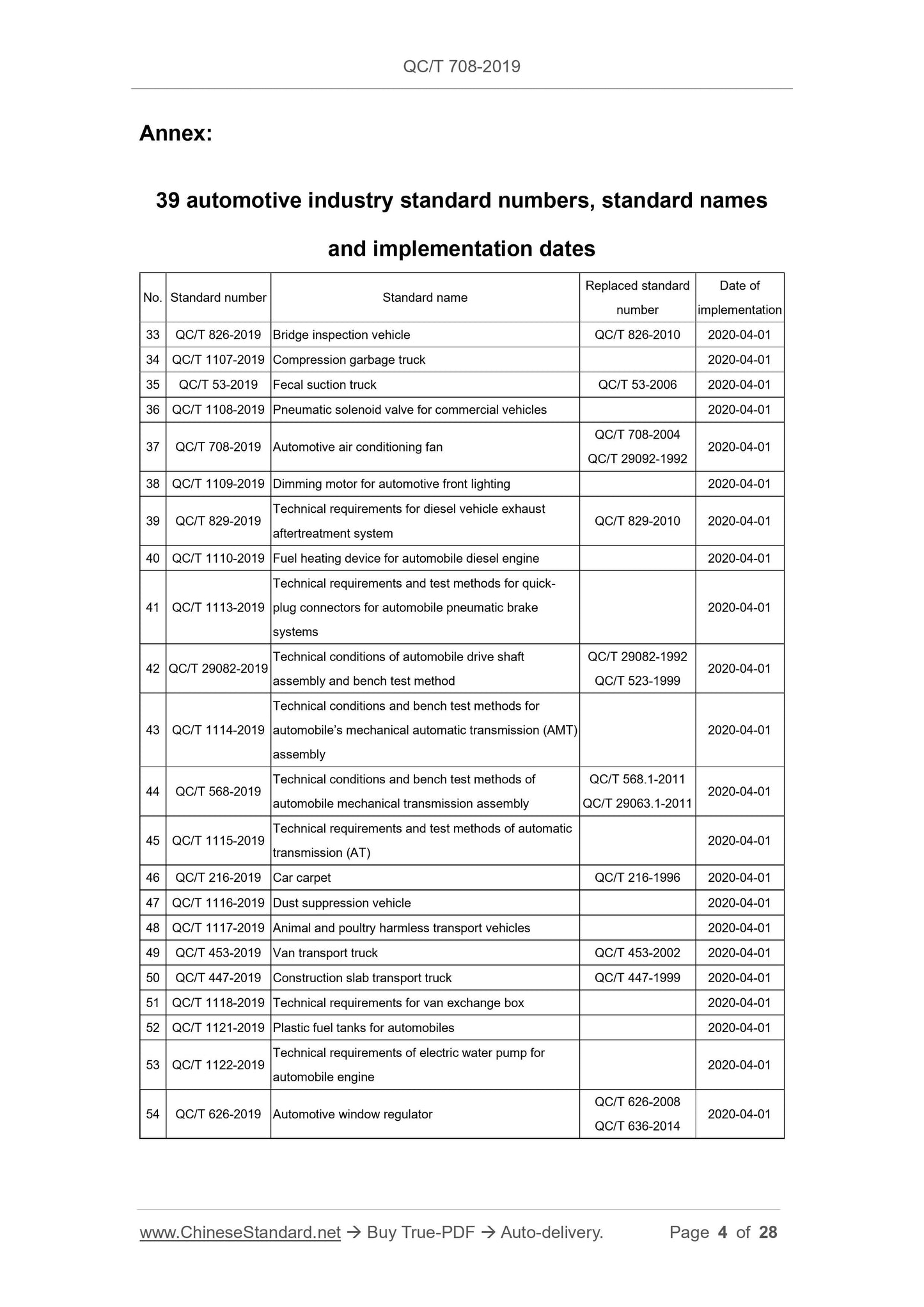 QC/T 708-2019

Annex:

39 automotive industry standard numbers, standard names and implementation dates

| No. | Standard number | Standard name | Replaced standard number | Date of implementation |
|---|---|---|---|---|
| 33 | QC/T 826-2019 | Bridge inspection vehicle | QC/T 826-2010 | 2020-04-01 |
| 34 | QC/T 1107-2019 | Compression garbage truck | | 2020-04-01 |
| 35 | QC/T 53-2019 | Fecal suction truck | QC/T 53-2006 | 2020-04-01 |
| 36 | QC/T 1108-2019 | Pneumatic solenoid valve for commercial vehicles | | 2020-04-01 |
| 37 | QC/T 708-2019 | Automotive air conditioning fan | QC/T 708-2004 QC/T 29092-1992 | 2020-04-01 |
| 38 | QC/T 1109-2019 | Dimming motor for automotive front lighting | | 2020-04-01 |
| 39 | QC/T 829-2019 | Technical requirements for diesel vehicle exhaust aftertreatment system | QC/T 829-2010 | 2020-04-01 |
| 40 | QC/T 1110-2019 | Fuel heating device for automobile diesel engine | | 2020-04-01 |
| 41 | QC/T 1113-2019 | Technical requirements and test methods for quick-plug connectors for automobile pneumatic brake systems | | 2020-04-01 |
| 42 | QC/T 29082-2019 | Technical conditions of automobile drive shaft assembly and bench test method | QC/T 29082-1992 QC/T 523-1999 | 2020-04-01 |
| 43 | QC/T 1114-2019 | Technical conditions and bench test methods for automobile's mechanical automatic transmission (AMT) assembly | | 2020-04-01 |
| 44 | QC/T 568-2019 | Technical conditions and bench test methods of automobile mechanical transmission assembly | QC/T 568.1-2011 QC/T 29063.1-2011 | 2020-04-01 |
| 45 | QC/T 1115-2019 | Technical requirements and test methods of automatic transmission (AT) | | 2020-04-01 |
| 46 | QC/T 216-2019 | Car carpet | QC/T 216-1996 | 2020-04-01 |
| 47 | QC/T 1116-2019 | Dust suppression vehicle | | 2020-04-01 |
| 48 | QC/T 1117-2019 | Animal and poultry harmless transport vehicles | | 2020-04-01 |
| 49 | QC/T 453-2019 | Van transport truck | QC/T 453-2002 | 2020-04-01 |
| 50 | QC/T 447-2019 | Construction slab transport truck | QC/T 447-1999 | 2020-04-01 |
| 51 | QC/T 1118-2019 | Technical requirements for van exchange box | | 2020-04-01 |
| 52 | QC/T 1121-2019 | Plastic fuel tanks for automobiles | | 2020-04-01 |
| 53 | QC/T 1122-2019 | Technical requirements of electric water pump for automobile engine | | 2020-04-01 |
| 54 | QC/T 626-2019 | Automotive window regulator | QC/T 626-2008 QC/T 636-2014 | 2020-04-01 |

www.ChineseStandard.net → Buy True-PDF → Auto-delivery. Page 4 of 28